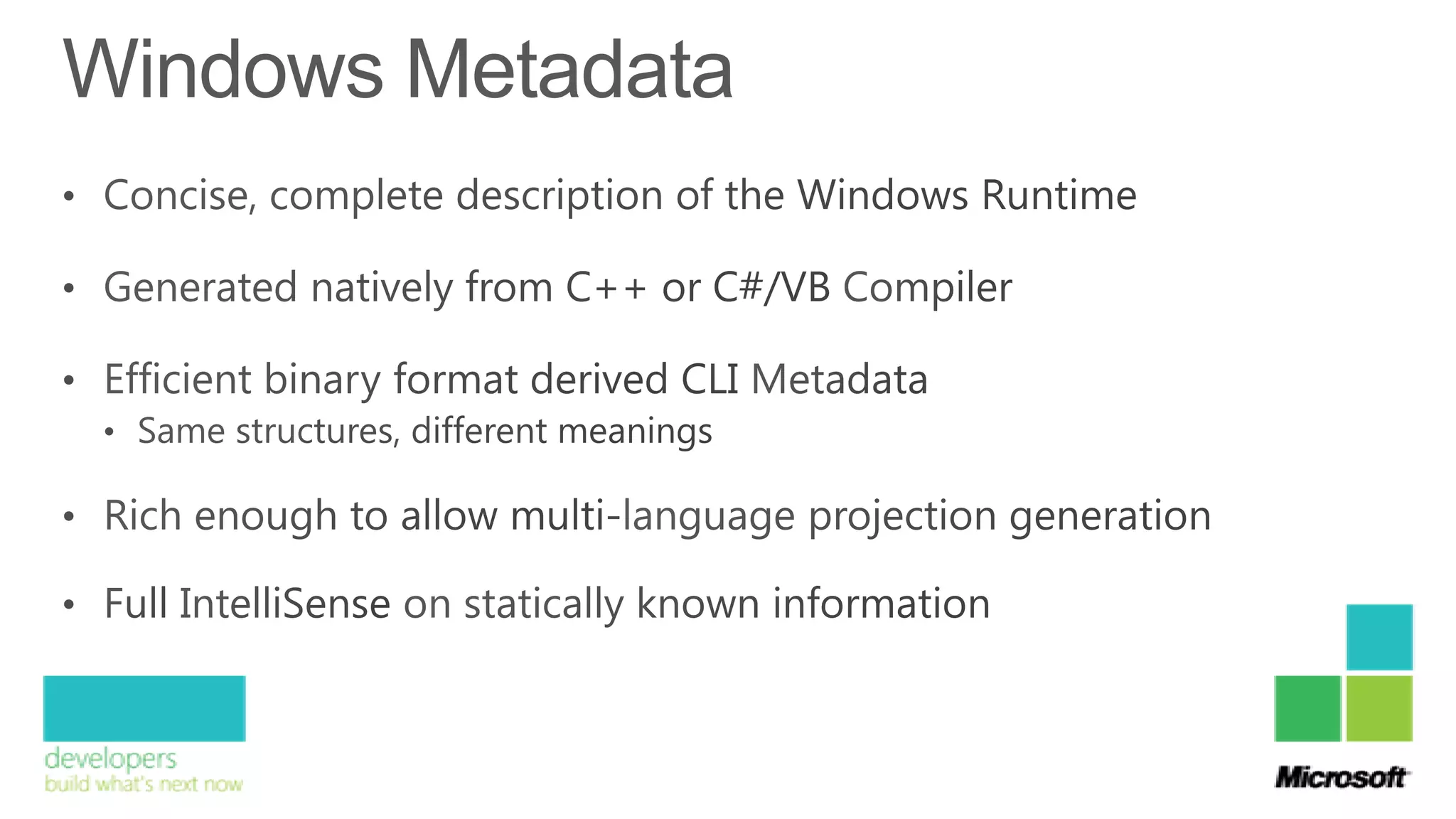 Windows Metadata

• Concise, complete description of the Windows Runtime

• Generated natively from C++ or C#/VB Compiler

• Efficient binary format derived CLI Metadata
• Same structures, different meanings

• Rich enough to allow multi-language projection generation

• Full IntelliSense on statically known information

developers
build what's next now

Microsoft